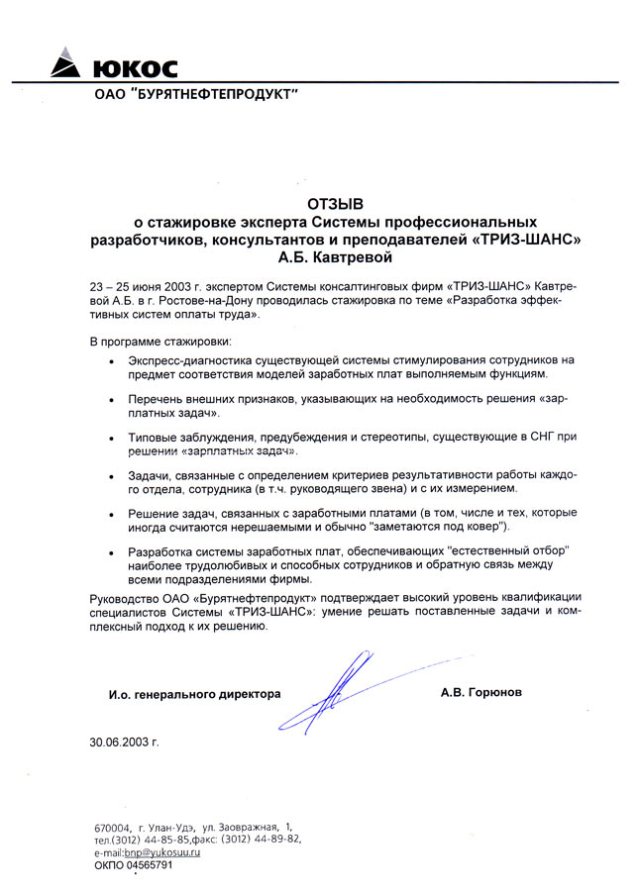 ЮКОС
ОАО "БУРЯТНЕФТЕПРОДУКТ"

ОТЗЫВ
о стажировке эксперта Системы профессиональных разработчиков, консультантов и преподавателей «ТРИЗ-ШАНС»
А.Б. Кавтревой

23 – 25 июня 2003 г. экспертом Системы консалтинговых фирм «ТРИЗ-ШАНС» Кавтревой А.Б. в г. Ростове-на-Дону проводилась стажировка по теме «Разработка эффективных систем оплаты труда».

В программе стажировки:

• Экспресс-диагностика существующей системы стимулирования сотрудников на предмет соответствия моделей заработных плат выполняемым функциям.

• Перечень внешних признаков, указывающих на необходимость решения «зарплатных задач».

• Типовые заблуждения, предубеждения и стереотипы, существующие в СНГ при решении «зарплатных задач».

• Задачи, связанные с определением критериев результативности работы каждого отдела, сотрудника (в т.ч. руководящего звена) и с их измерением.

• Решение задач, связанных с заработными платами (в том, числе и тех, которые иногда считаются нерешаемыми и обычно "заметаются под ковер").

• Разработка системы заработных плат, обеспечивающих "естественный отбор" наиболее трудолюбивых и способных сотрудников и обратную связь между всеми подразделениями фирмы.

Руководство ОАО «Бурятнефтепродукт» подтверждает высокий уровень квалификации специалистов Системы «ТРИЗ-ШАНС»: умение решать поставленные задачи и комплексный подход к их решению.

И.о. генерального директора

А.В. Горюнов

30.06.2003 г.

670004, г. Улан-Удэ, ул. Заовражная, 1,
тел.(3012) 44-85-85,факс: (3012) 44-89-82,
e-mail:bnp@yukosuu.ru
ОКПО 04565791